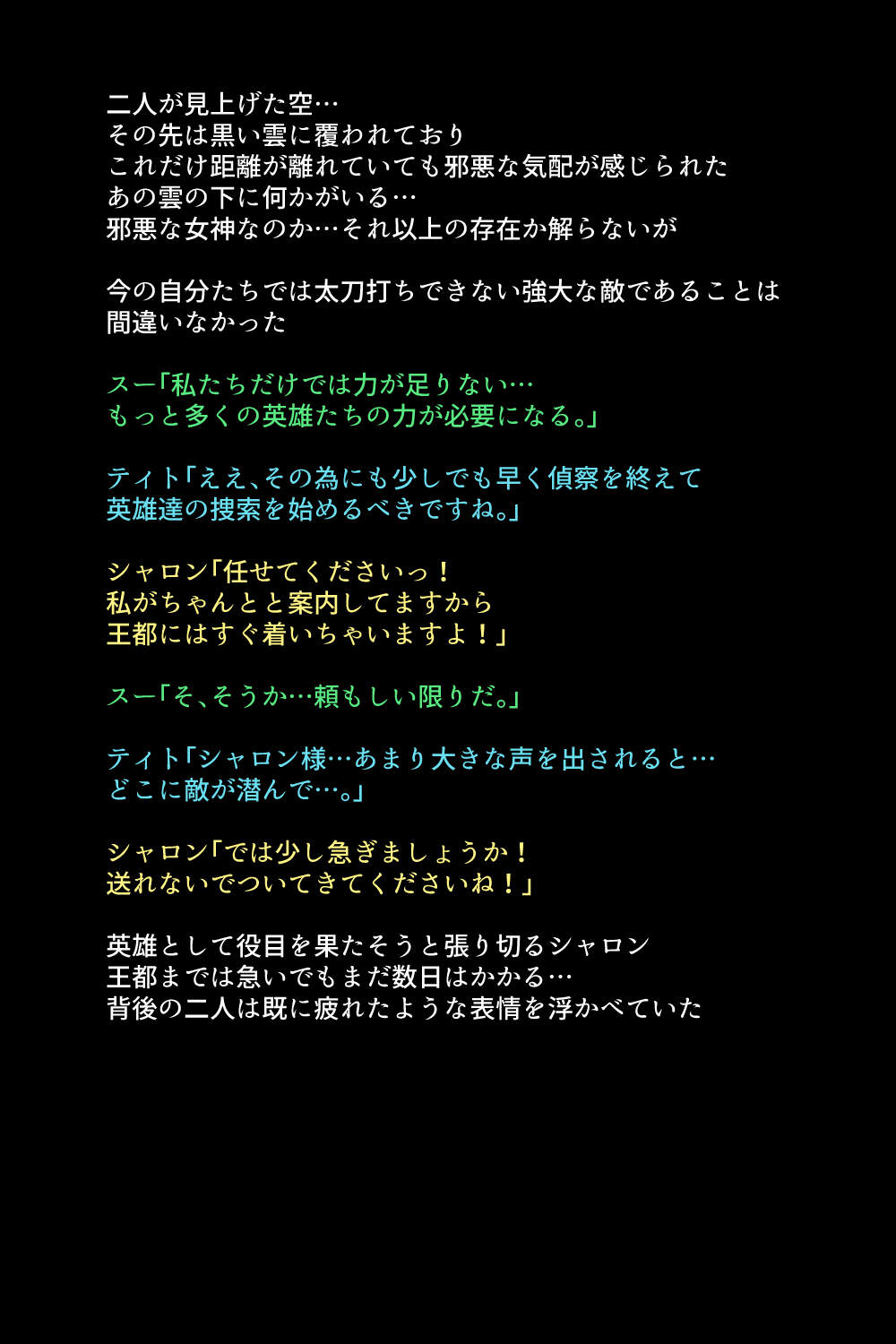 二人が見上げた空…
その先は黒い雲に覆われており
これだけ距離が離れていても邪悪な気配が感じられた
あの雲の下に何かがいる…
邪悪な女神なのか…それ以上の存在か解らないが

今の自分たちでは太刀打ちできない強大な敵であることは
間違いなかった

スー「私たちだけでは力が足りない…
もっと多くの英雄たちの力が必要になる。」

ティト「ええ、その為にも少しでも早く偵察を終えて
英雄達の捜索を始めるべきですね。」

シャロン「任せてくださいっ！
私がちゃんとと案内してますから
王都にはすぐ着いちゃいますよ！」

スー「そ、そうか…頼もしい限りだ。」

ティト「シャロン様…あまり大きな声を出されると…
どこに敵が潜んで…。」

シャロン「では少し急ぎましょうか！
送れないでついてきてくださいね！」

英雄として役目を果たそうと張り切るシャロン
王都までは急いでもまだ数日はかかる…
背後の二人は既に疲れたような表情を浮かべていた